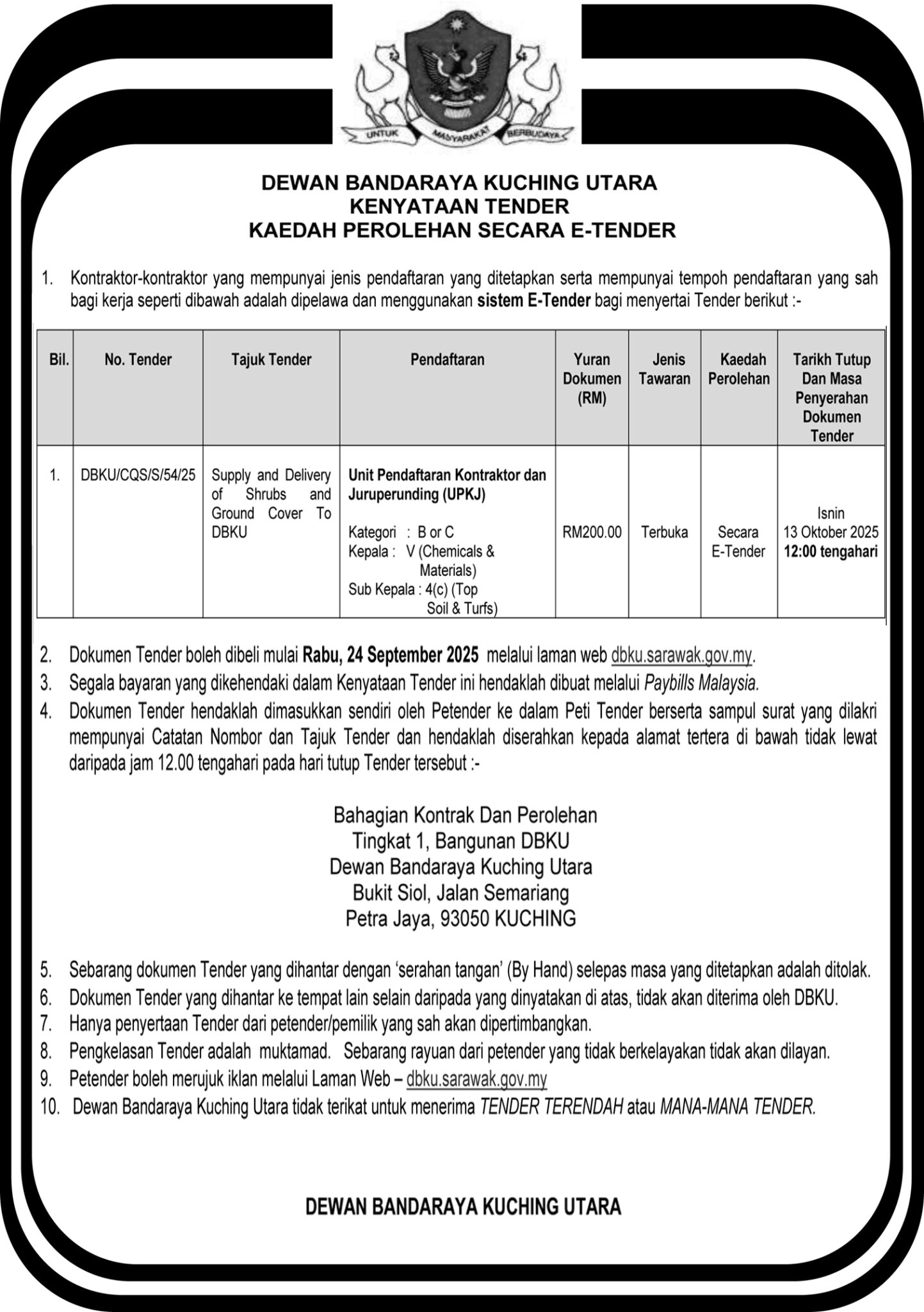 UNTUK MASYARAKAT BERBUDAYA

DEWAN BANDARAYA KUCHING UTARA
KENYATAAN TENDER
KAEDAH PEROLEHAN SECARA E-TENDER

1. Kontraktor-kontraktor yang mempunyai jenis pendaftaran yang ditetapkan serta mempunyai tempoh pendaftaran yang sah bagi kerja seperti dibawah adalah dipelawa dan menggunakan sistem E-Tender bagi menyertai Tender berikut :-

| Bil. | No. Tender | Tajuk Tender | Pendaftaran | Yuran Dokumen (RM) | Jenis Tawaran | Kaedah Perolehan | Tarikh Tutup Dan Masa Penyerahan Dokumen Tender |
|---|---|---|---|---|---|---|---|
| 1. | DBKU/CQS/S/54/25 | Supply and Delivery of Shrubs and Ground Cover To DBKU | Unit Pendaftaran Kontraktor dan Juruperunding (UPKJ) Kategori : B or C Kepala : V (Chemicals & Materials) Sub Kepala : 4(c) (Top Soil & Turfs) | RM200.00 | Terbuka | Secara E-Tender | Isnin 13 Oktober 2025 12:00 tengahari |

2. Dokumen Tender boleh dibeli mulai Rabu, 24 September 2025 melalui laman web dbku.sarawak.gov.my.
3. Segala bayaran yang dikehendaki dalam Kenyataan Tender ini hendaklah dibuat melalui Paybills Malaysia.
4. Dokumen Tender hendaklah dimasukkan sendiri oleh Petender ke dalam Peti Tender berserta sampul surat yang dilakri mempunyai Catatan Nombor dan Tajuk Tender dan hendaklah diserahkan kepada alamat tertera di bawah tidak lewat daripada jam 12.00 tengahari pada hari tutup Tender tersebut :-

Bahagian Kontrak Dan Perolehan
Tingkat 1, Bangunan DBKU
Dewan Bandaraya Kuching Utara
Bukit Siol, Jalan Semariang
Petra Jaya, 93050 KUCHING

5. Sebarang dokumen Tender yang dihantar dengan 'serahan tangan' (By Hand) selepas masa yang ditetapkan adalah ditolak.
6. Dokumen Tender yang dihantar ke tempat lain selain daripada yang dinyatakan di atas, tidak akan diterima oleh DBKU.
7. Hanya penyertaan Tender dari petender/pemilik yang sah akan dipertimbangkan.
8. Pengkelasan Tender adalah muktamad. Sebarang rayuan dari petender yang tidak berkelayakan tidak akan dilayan.
9. Petender boleh merujuk iklan melalui Laman Web – dbku.sarawak.gov.my
10. Dewan Bandaraya Kuching Utara tidak terikat untuk menerima TENDER TERENDAH atau MANA-MANA TENDER.

DEWAN BANDARAYA KUCHING UTARA